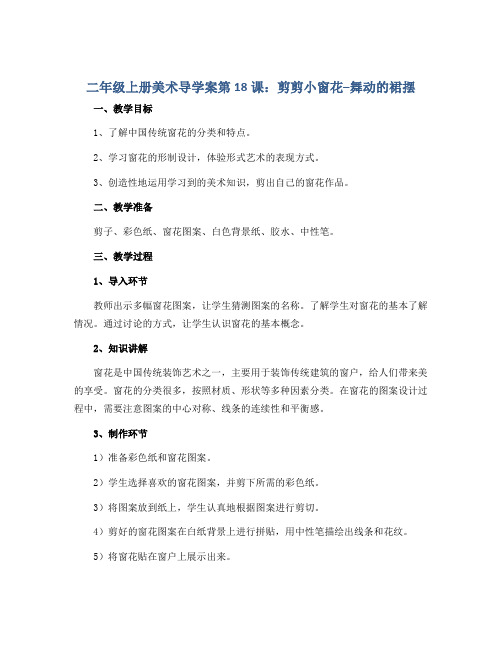 二年级上册美术导学案第18课：剪剪小窗花-舞动的裙摆

一、教学目标

1、了解中国传统窗花的分类和特点。

2、学习窗花的形制设计，体验形式艺术的表现方式。

3、创造性地运用学习到的美术知识，剪出自己的窗花作品。

二、教学准备

剪子、彩色纸、窗花图案、白色背景纸、胶水、中性笔。

三、教学过程

1、导入环节

教师出示多幅窗花图案，让学生猜测图案的名称，了解学生对窗花的基本了解情况。通过讨论的方式，让学生认识窗花的基本概念。

2、知识讲解

窗花是中国传统装饰艺术之一，主要用于装饰传统建筑的窗户，给人们带来美的享受。窗花的分类很多，按照材质、形状等多种因素分类。在窗花的图案设计过程中，需要注意图案的中心对称、线条的连续性和平衡感。

3、制作环节

1）准备彩色纸和窗花图案。

2）学生选择喜欢的窗花图案，并剪下所需的彩色纸。

3）将图案放到纸上，学生认真地根据图案进行剪切。

4）剪好的窗花图案在白纸背景上进行拼贴，用中性笔描绘出线条和花纹。

5）将窗花贴在窗户上展示出来。